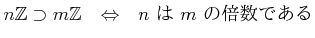 $n\mathbb{Z} \supset m\mathbb{Z} \quad \Leftrightarrow \quad n$ は $m$ の倍数である